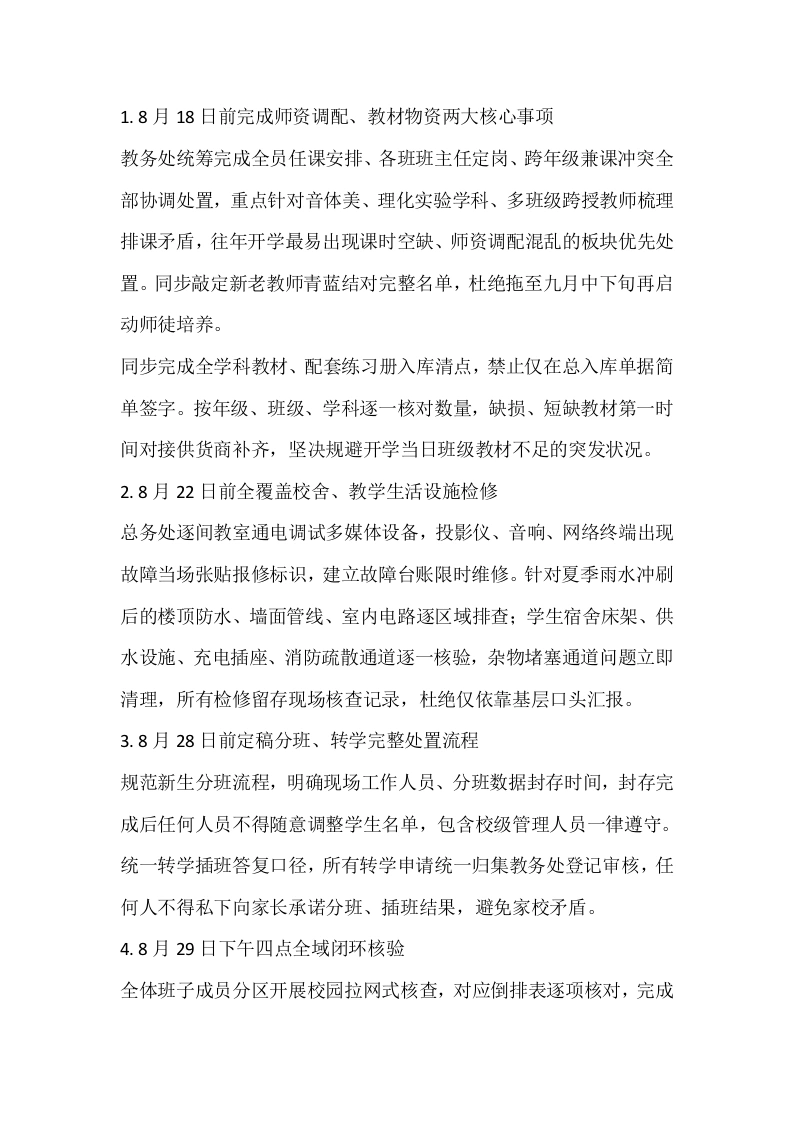 1. 8 月 18 日前完成师资调配、教材物资两大核心事项

教务处统筹完成全员任课安排、各班班主任定岗、跨年级兼课冲突全部协调处置，重点针对音体美、理化实验学科、多班级跨授教师梳理排课矛盾，往年开学最易出现课时空缺、师资调配混乱的板块优先处置。同步敲定新老教师青蓝结对完整名单，杜绝拖至九月中下旬再启动师徒培养。

同步完成全学科教材、配套练习册入库清点，禁止仅在总入库单据简单签字。按年级、班级、学科逐一核对数量，缺损、短缺教材第一时间对接供货商补齐，坚决规避开学当日班级教材不足的突发状况。

2. 8 月 22 日前全覆盖校舍、教学生活设施检修

总务处逐间教室通电调试多媒体设备，投影仪、音响、网络终端出现故障当场张贴报修标识，建立故障台账限时维修。针对夏季雨水冲刷后的楼顶防水、墙面管线、室内电路逐区域排查；学生宿舍床架、供水设施、充电插座、消防疏散通道逐一核验，杂物堵塞通道问题立即清理，所有检修留存现场核查记录，杜绝仅依靠基层口头汇报。

3. 8 月 28 日前定稿分班、转学完整处置流程

规范新生分班流程，明确现场工作人员、分班数据封存时间，封存完成后任何人员不得随意调整学生名单，包含校级管理人员一律遵守。统一转学插班答复口径，所有转学申请统一归集教务处登记审核，任何人不得私下向家长承诺分班、插班结果，避免家校矛盾。

4. 8 月 29 日下午四点全域闭环核验

全体班子成员分区开展校园拉网式核查，对应倒排表逐项核对，完成